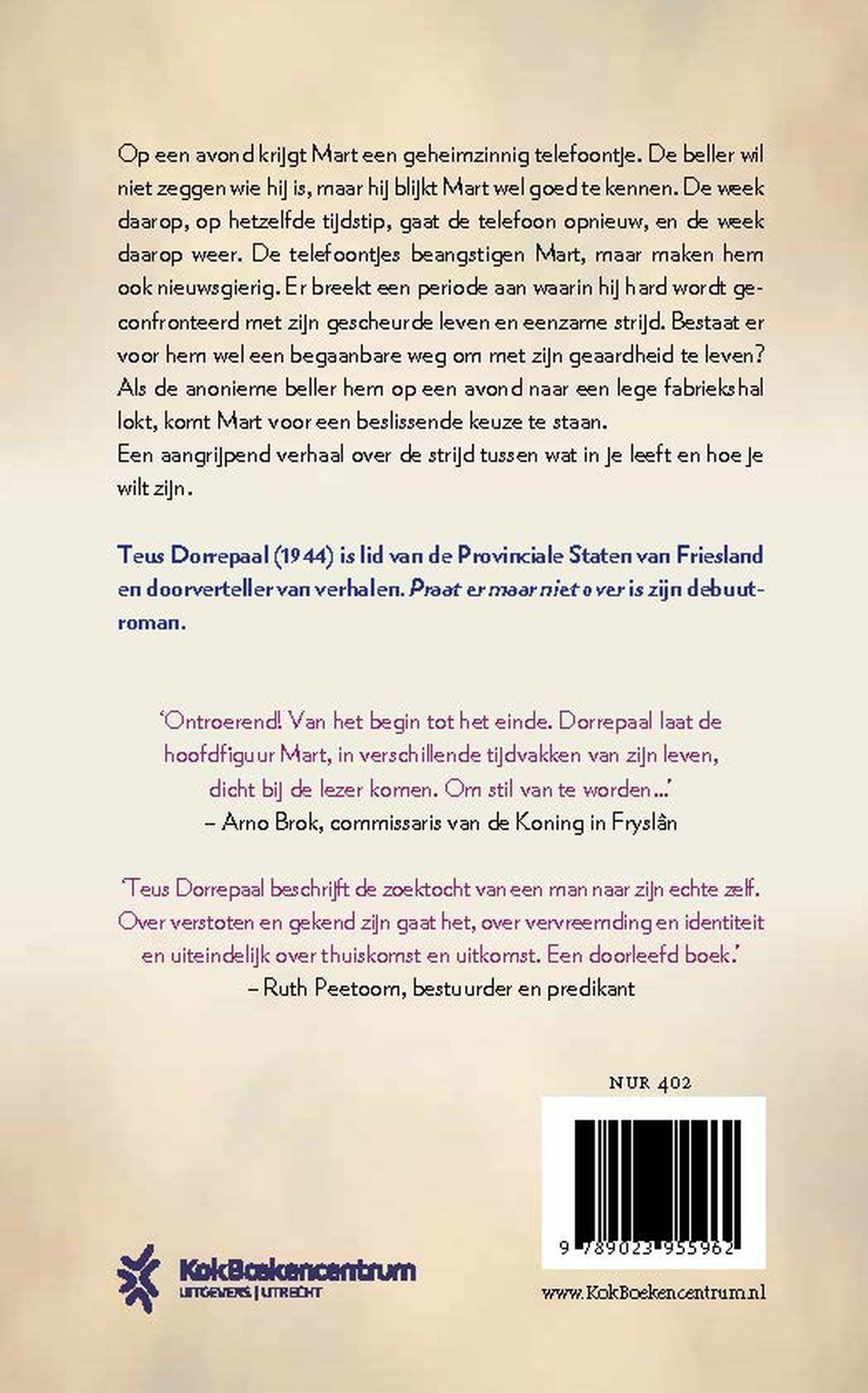 Op een avond krijgt Mart een geheimzinnig telefoontje. De beller wil niet zeggen wie hij is, maar hij blijkt Mart wel goed te kennen. De week daarop, op hetzelfde tijdstip, gaat de telefoon opnieuw, en de week daarop weer. De telefoontjes beangstigen Mart, maar maken hem ook nieuwsgierig. Er breekt een periode aan waarin hij hard wordt geconfronteerd met zijn gescheurde leven en eenzame strijd. Bestaat er voor hem wel een begaanbare weg om met zijn geaardheid te leven? Als de anonieme beller hem op een avond naar een lege fabriekshal lokt, komt Mart voor een beslissende keuze te staan.
Een aangrijpend verhaal over de strijd tussen wat in je leeft en hoe je wilt zijn.

Teus Dorrepaal (1944) is lid van de Provinciale Staten van Friesland en doorverteller van verhalen. Praat er maar niet over is zijn debuutroman.

'Ontroerend! Van het begin tot het einde. Dorrepaal laat de hoofdfiguur Mart, in verschillende tijdvakken van zijn leven, dicht bij de lezer komen. Om stil van te worden...'
– Arno Brok, commissaris van de Koning in Fryslân

'Teus Dorrepaal beschrijft de zoektocht van een man naar zijn echte zelf. Over verstoten en gekend zijn gaat het, over vervreemding en identiteit en uiteindelijk over thuiskomst en uitkomst. Een doorleefd boek.'
– Ruth Peetoom, bestuurder en predikant

NUR 402

9 789023 955962

KokBoekencentrum
UITGEVERS | UTRECHT

www.KokBoekencentrum.nl